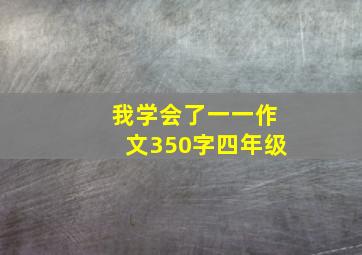 我学会了一一作文350字四年级